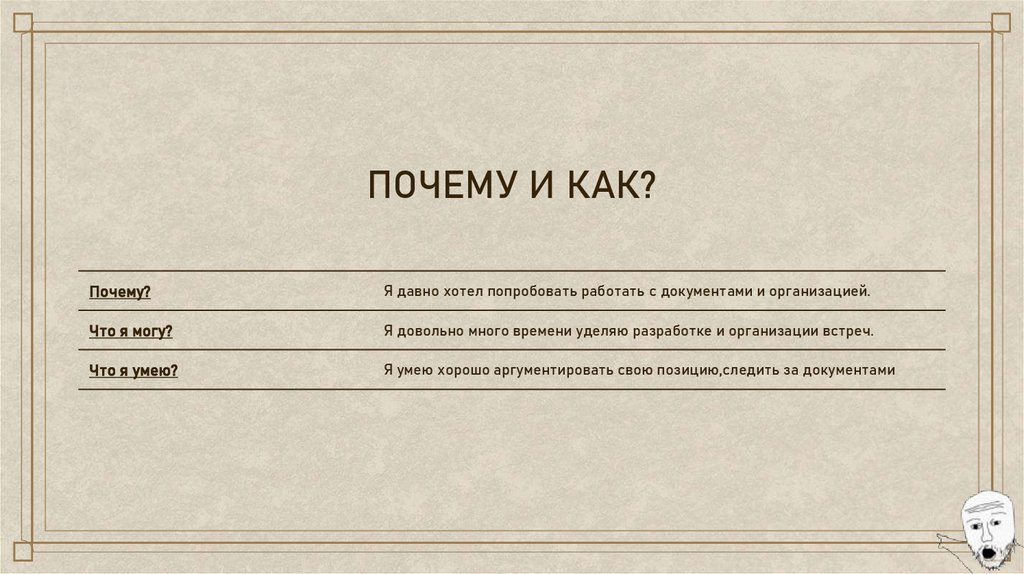 ПОЧЕМУ И КАК?

| Почему? | Я давно хотел попробовать работать с документами и организацией. |
|---|---|
| Что я могу? | Я довольно много времени уделяю разработке и организации встреч. |
| Что я умею? | Я умею хорошо аргументировать свою позицию,следить за документами |